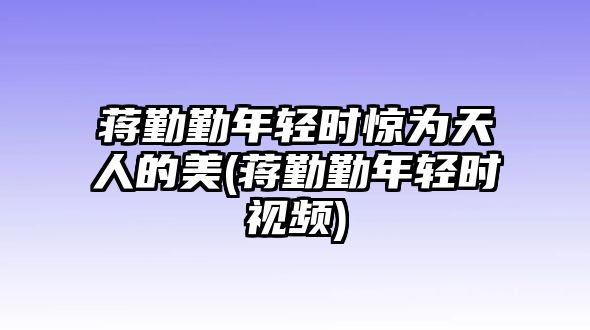 蒋勤勤年轻时惊为天人的美(蒋勤勤年轻时视频)